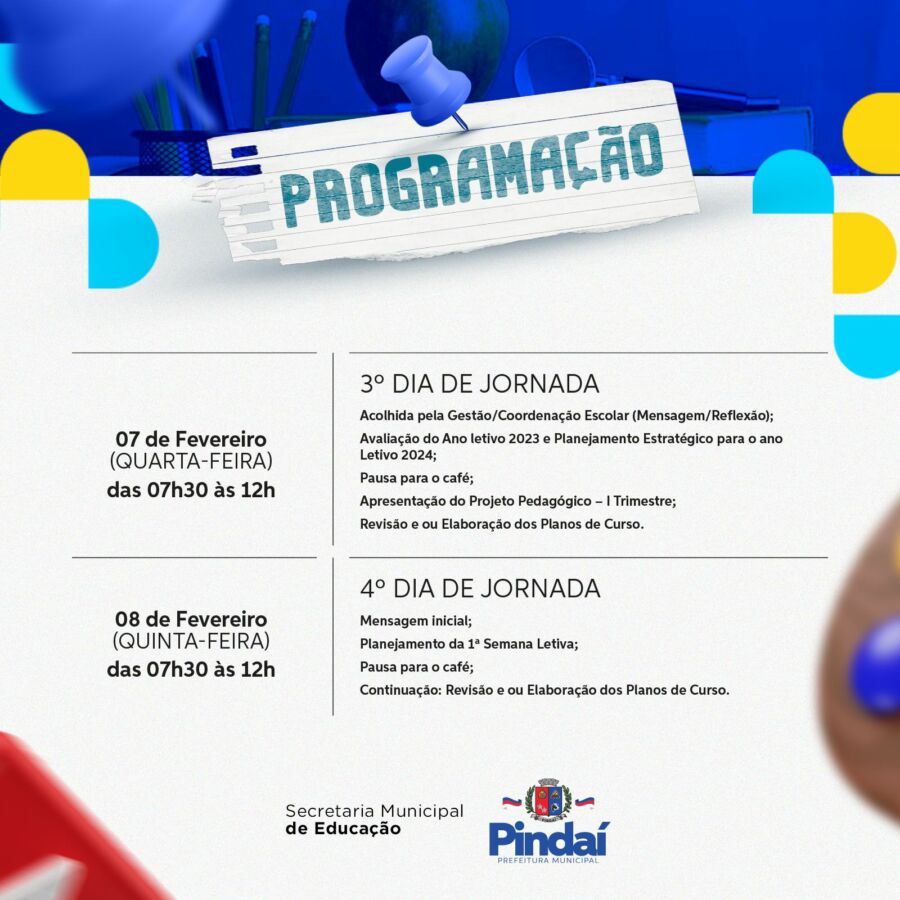 PROGRAMAÇÃO

07 de Fevereiro
(QUARTA-FEIRA)
das 07h30 às 12h

3º DIA DE JORNADA
Acolhida pela Gestão/Coordenação Escolar (Mensagem/Reflexão);
Avaliação do Ano letivo 2023 e Planejamento Estratégico para o ano Letivo 2024;
Pausa para o café;
Apresentação do Projeto Pedagógico – I Trimestre;
Revisão e ou Elaboração dos Planos de Curso.

08 de Fevereiro
(QUINTA-FEIRA)
das 07h30 às 12h

4º DIA DE JORNADA
Mensagem inicial;
Planejamento da 1ª Semana Letiva;
Pausa para o café;
Continuação: Revisão e ou Elaboração dos Planos de Curso.

Secretaria Municipal
de Educação

Pindaí
PREFEITURA MUNICIPAL